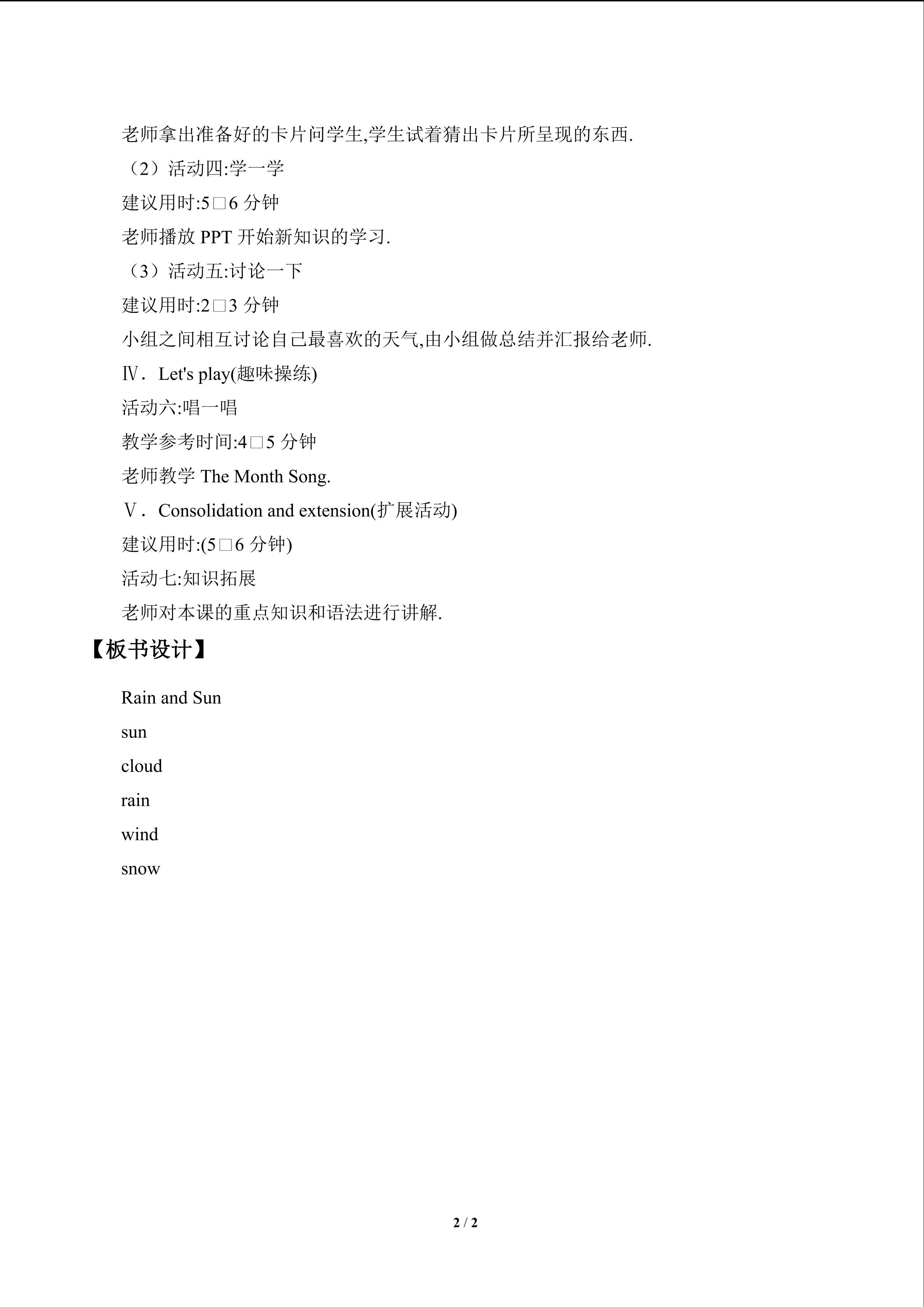 老师拿出准备好的卡片问学生,学生试着猜出卡片所呈现的东西.

（2）活动四:学一学

建议用时:5□6分钟

老师播放PPT开始新知识的学习.

（3）活动五:讨论一下

建议用时:2□3分钟

小组之间相互讨论自己最喜欢的天气,由小组做总结并汇报给老师.

Ⅳ．Let's play(趣味操练)

活动六:唱一唱

教学参考时间:4□5分钟

老师教学The Month Song.

Ⅴ．Consolidation and extension(扩展活动)

建议用时:(5□6分钟)

活动七:知识拓展

老师对本课的重点知识和语法进行讲解.

【板书设计】

Rain and Sun

sun

cloud

rain

wind

snow

2 / 2